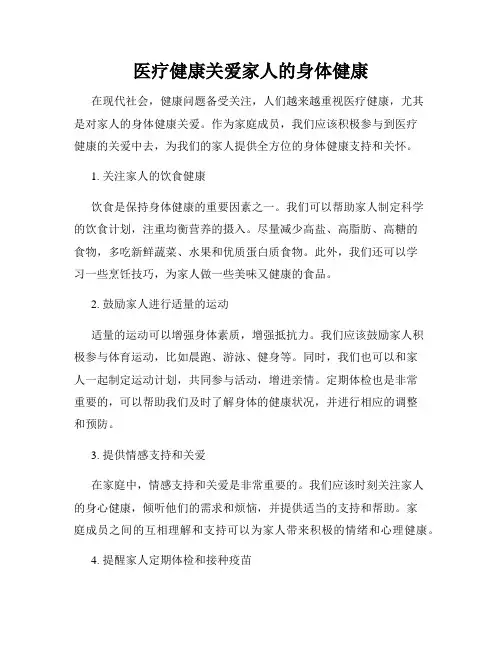 医疗健康关爱家人的身体健康

在现代社会，健康问题备受关注，人们越来越重视医疗健康，尤其是对家人的身体健康关爱。作为家庭成员，我们应该积极参与到医疗健康的关爱中去，为我们的家人提供全方位的身体健康支持和关怀。

1. 关注家人的饮食健康

饮食是保持身体健康的重要因素之一。我们可以帮助家人制定科学的饮食计划，注重均衡营养的摄入。尽量减少高盐、高脂肪、高糖的食物，多吃新鲜蔬菜、水果和优质蛋白质食物。此外，我们还可以学习一些烹饪技巧，为家人做一些美味又健康的食品。

2. 鼓励家人进行适量的运动

适量的运动可以增强身体素质，增强抵抗力。我们应该鼓励家人积极参与体育运动，比如晨跑、游泳、健身等。同时，我们也可以和家人一起制定运动计划，共同参与活动，增进亲情。定期体检也是非常重要的，可以帮助我们及时了解身体的健康状况，并进行相应的调整和预防。

3. 提供情感支持和关爱

在家庭中，情感支持和关爱是非常重要的。我们应该时刻关注家人的身心健康，倾听他们的需求和烦恼，并提供适当的支持和帮助。家庭成员之间的互相理解和支持可以为家人带来积极的情绪和心理健康。

4. 提醒家人定期体检和接种疫苗